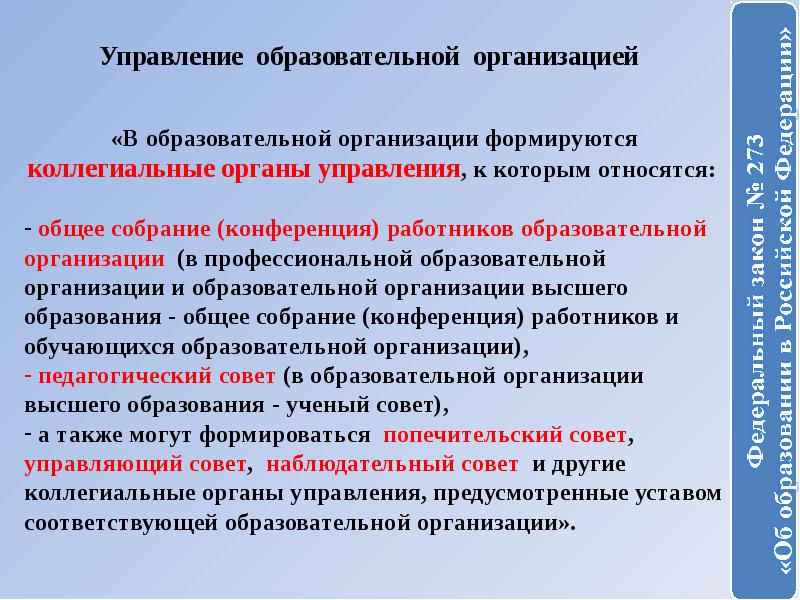 Управление образовательной организацией

«В образовательной организации формируются коллегиальные органы управления, к которым относятся:

- общее собрание (конференция) работников образовательной организации (в профессиональной образовательной организации и образовательной организации высшего образования - общее собрание (конференция) работников и обучающихся образовательной организации),
- педагогический совет (в образовательной организации высшего образования - ученый совет),
- а также могут формироваться попечительский совет, управляющий совет, наблюдательный совет и другие коллегиальные органы управления, предусмотренные уставом соответствующей образовательной организации».

Федеральный закон № 273 «Об образовании в Российской Федерации»